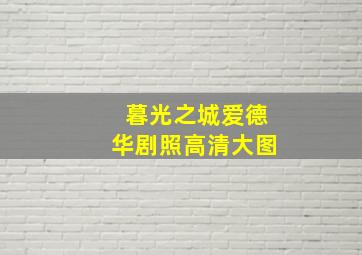 暮光之城爱德华剧照高清大图